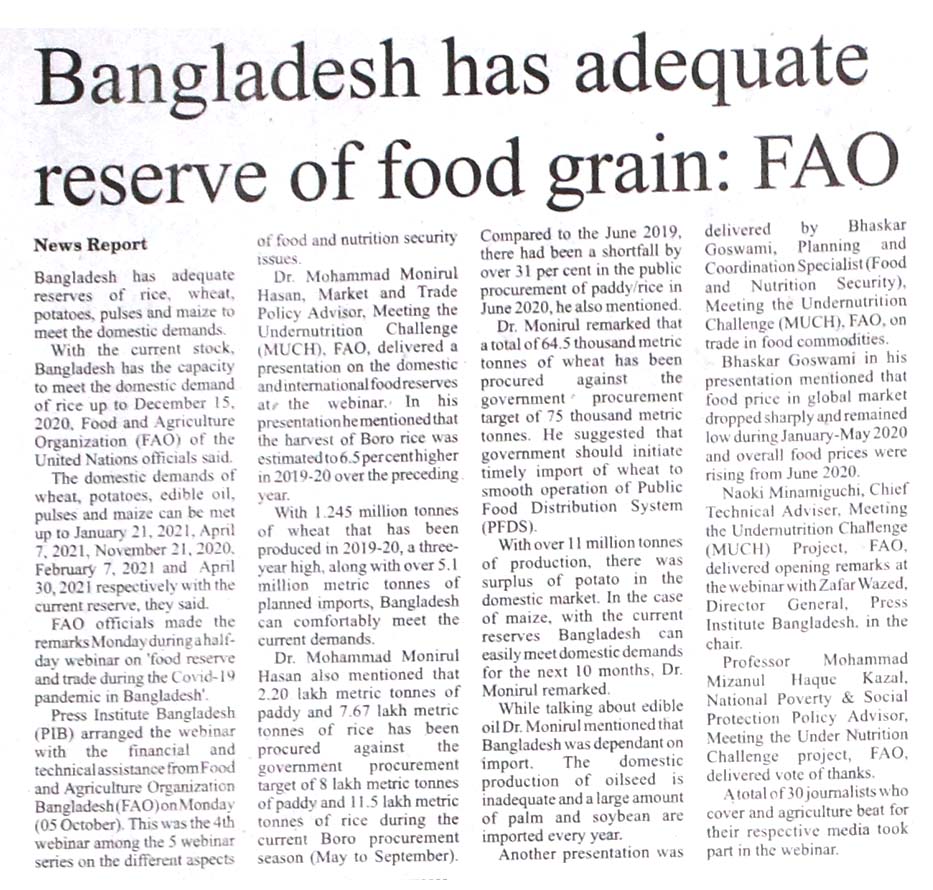 Bangladesh has adequate reserve of food grain: FAO

News Report

Bangladesh has adequate reserves of rice, wheat, potatoes, pulses and maize to meet the domestic demands.

With the current stock, Bangladesh has the capacity to meet the domestic demand of rice up to December 15, 2020, Food and Agriculture Organization (FAO) of the United Nations officials said.

The domestic demands of wheat, potatoes, edible oil, pulses and maize can be met up to January 21, 2021, April 7, 2021, November 21, 2020, February 7, 2021 and April 30, 2021 respectively with the current reserve, they said.

FAO officials made the remarks Monday during a half-day webinar on 'food reserve and trade during the Covid-19 pandemic in Bangladesh'.

Press Institute Bangladesh (PIB) arranged the webinar with the financial and technical assistance from Food and Agriculture Organization Bangladesh (FAO) on Monday (05 October). This was the 4th webinar among the 5 webinar series on the different aspects of food and nutrition security issues.

Dr. Mohammad Monirul Hasan, Market and Trade Policy Advisor, Meeting the Undernutrition Challenge (MUCH), FAO, delivered a presentation on the domestic and international food reserves at the webinar. In his presentation he mentioned that the harvest of Boro rice was estimated to 6.5 per cent higher in 2019-20 over the preceding year.

With 1.245 million tonnes of wheat that has been produced in 2019-20, a three-year high, along with over 5.1 million metric tonnes of planned imports, Bangladesh can comfortably meet the current demands.

Dr. Mohammad Monirul Hasan also mentioned that 2.20 lakh metric tonnes of paddy and 7.67 lakh metric tonnes of rice has been procured against the government procurement target of 8 lakh metric tonnes of paddy and 11.5 lakh metric tonnes of rice during the current Boro procurement season (May to September). Compared to the June 2019, there had been a shortfall by over 31 per cent in the public procurement of paddy/rice in June 2020, he also mentioned.

Dr. Monirul remarked that a total of 64.5 thousand metric tonnes of wheat has been procured against the government procurement target of 75 thousand metric tonnes. He suggested that government should initiate timely import of wheat to smooth operation of Public Food Distribution System (PFDS).

With over 11 million tonnes of production, there was surplus of potato in the domestic market. In the case of maize, with the current reserves Bangladesh can easily meet domestic demands for the next 10 months, Dr. Monirul remarked.

While talking about edible oil Dr. Monirul mentioned that Bangladesh was dependant on import. The domestic production of oilseed is inadequate and a large amount of palm and soybean are imported every year.

Another presentation was delivered by Bhaskar Goswami, Planning and Coordination Specialist (Food and Nutrition Security), Meeting the Undernutrition Challenge (MUCH), FAO, on trade in food commodities.

Bhaskar Goswami in his presentation mentioned that food price in global market dropped sharply and remained low during January-May 2020 and overall food prices were rising from June 2020.

Naoki Minamiguchi, Chief Technical Adviser, Meeting the Undernutrition Challenge (MUCH) Project, FAO, delivered opening remarks at the webinar with Zafar Wazed, Director General, Press Institute Bangladesh, in the chair.

Professor Mohammad Mizanul Haque Kazal, National Poverty & Social Protection Policy Advisor, Meeting the Under Nutrition Challenge project, FAO, delivered vote of thanks.

A total of 30 journalists who cover and agriculture beat for their respective media took part in the webinar.